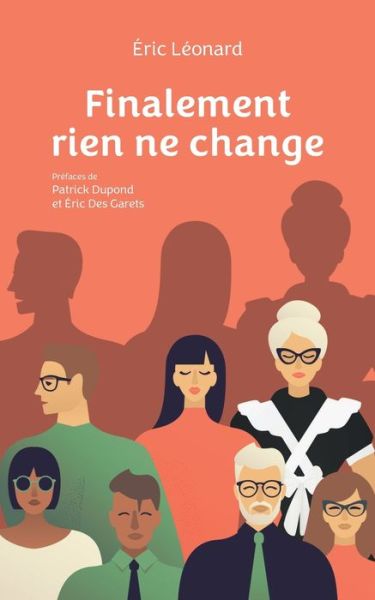 Éric Léonard

Finalement rien ne change

Préfaces de
Patrick Dupond
et Éric Des Garets